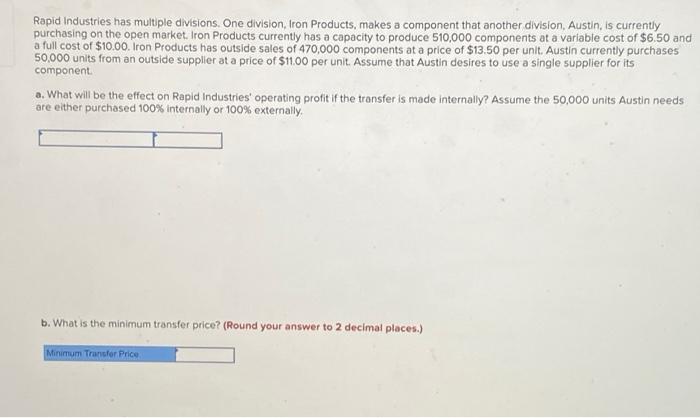 Rapid Industries has multiple divisions. One division, Iron Products, makes a component that another division, Austin, is currently purchasing on the open market. Iron Products currently has a capacity to produce 510,000 components at a variable cost of $6.50 and a full cost of $10.00. Iron Products has outside sales of 470,000 components at a price of $13.50 per unit. Austin currently purchases 50,000 units from an outside supplier at a price of $11.00 per unit. Assume that Austin desires to use a single supplier for its component.

a. What will be the effect on Rapid Industries' operating profit if the transfer is made internally? Assume the 50,000 units Austin needs are either purchased 100% internally or 100% externally.

b. What is the minimum transfer price? (Round your answer to 2 decimal places.)

Minimum Transfer Price